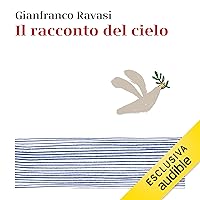 Gianfranco Ravasi
Il racconto del cielo

ESCLUSIVA
audible